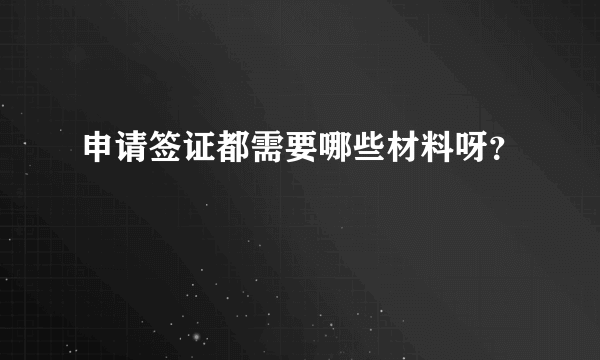 申请签证都需要哪些材料呀?